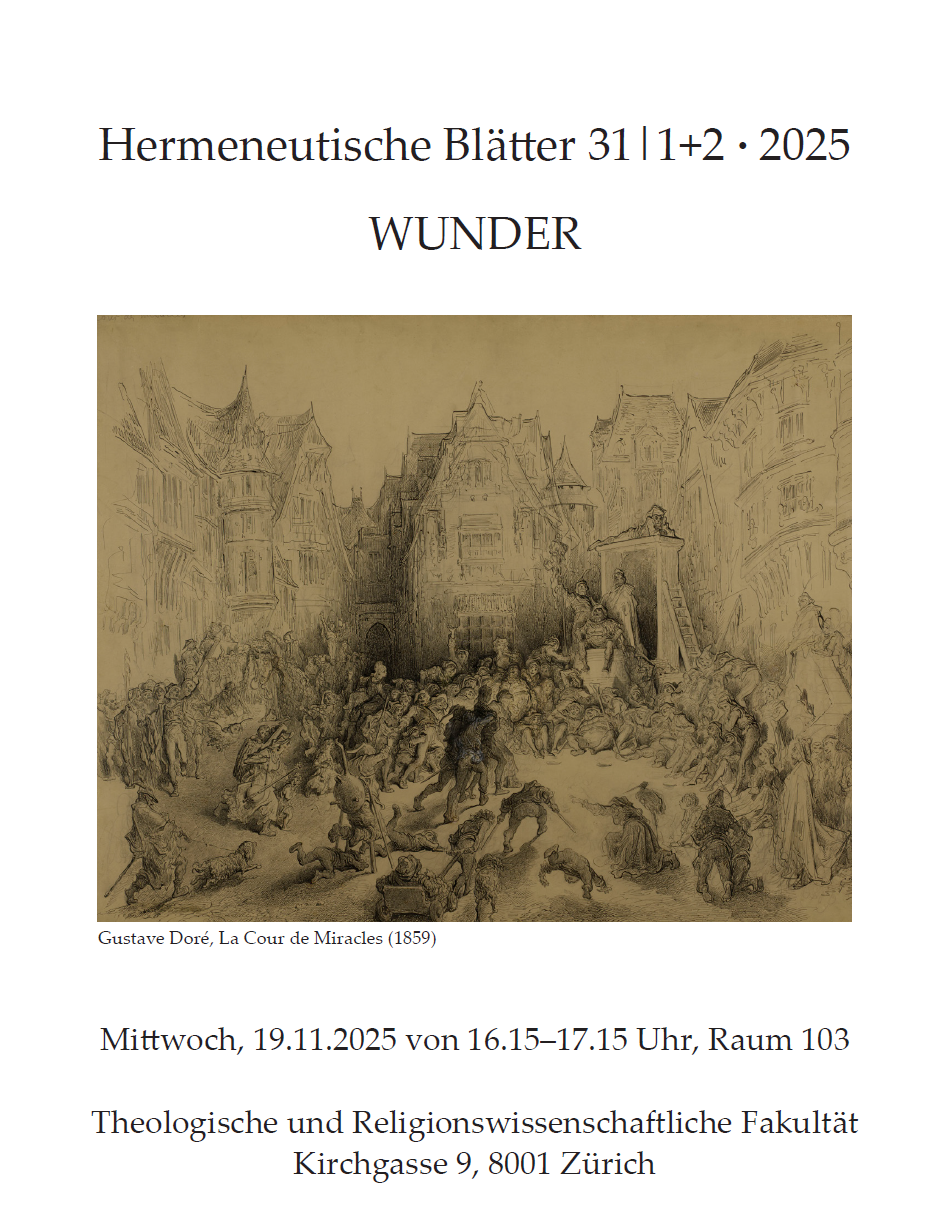 Hermeneutische Blätter 31 | 1+2 · 2025

WUNDER

Gustave Doré, La Cour de Miracles (1859)

Mittwoch, 19.11.2025 von 16.15–17.15 Uhr, Raum 103

Theologische und Religionswissenschaftliche Fakultät
Kirchgasse 9, 8001 Zürich